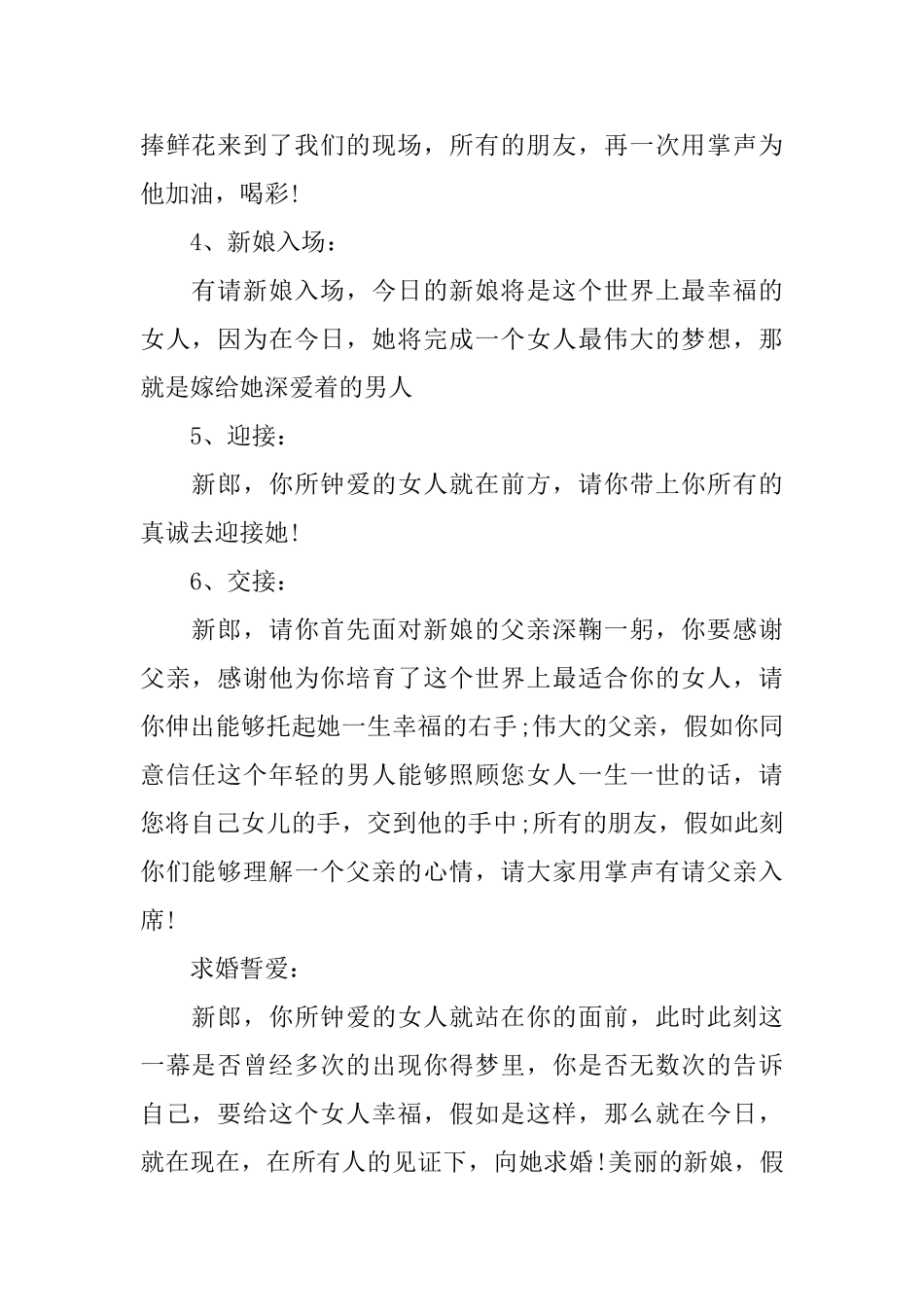 捧鲜花来到了我们的现场，所有的朋友，再一次用掌声为他加油，喝彩!

4、新娘入场：

有请新娘入场，今日的新娘将是这个世界上最幸福的女人，因为在今日，她将完成一个女人最伟大的梦想，那就是嫁给她深爱着的男人

5、迎接：

新郎，你所钟爱的女人就在前方，请你带上你所有的真诚去迎接她!

6、交接：

新郎，请你首先面对新娘的父亲深鞠一躬，你要感谢父亲，感谢他为你培育了这个世界上最适合你的女人，请你伸出能够托起她一生幸福的右手;伟大的父亲，假如你同意信任这个年轻的男人能够照顾您女人一生一世的话，请您将自己女儿的手，交到他的手中;所有的朋友，假如此刻你们能够理解一个父亲的心情，请大家用掌声有请父亲入席!

求婚誓爱：

新郎，你所钟爱的女人就站在你的面前，此时此刻这一幕是否曾经多次的出现你得梦里，你是否无数次的告诉自己，要给这个女人幸福，假如是这样，那么就在今日，就在现在，在所有人的见证下，向她求婚!美丽的新娘，假